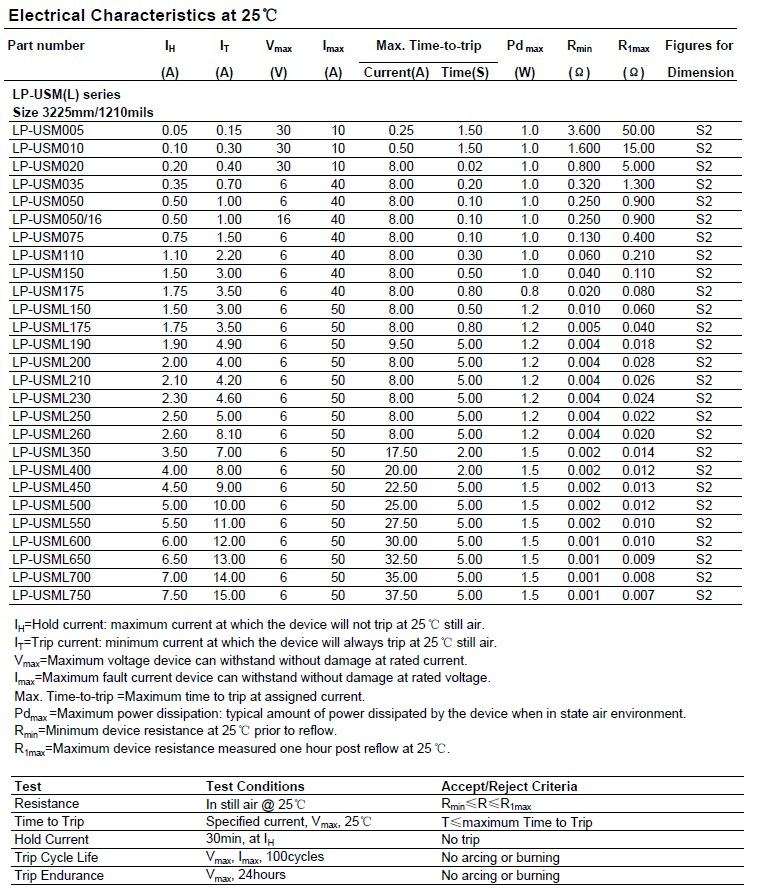 Electrical Characteristics at 25℃

| Part number | $I_H$ (A) | $I_T$ (A) | $V_{max}$ (V) | $I_{max}$ (A) | Max. Time-to-trip Current(A) | Max. Time-to-trip Time(S) | $Pd_{max}$ (W) | $R_{min}$ (Ω) | $R_{1max}$ (Ω) | Figures for Dimension |
|---|---|---|---|---|---|---|---|---|---|---|
| LP-USM(L) series Size 3225mm/1210mils | | | | | | | | | | |
| LP-USM005 | 0.05 | 0.15 | 30 | 10 | 0.25 | 1.50 | 1.0 | 3.600 | 50.00 | S2 |
| LP-USM010 | 0.10 | 0.30 | 30 | 10 | 0.50 | 1.50 | 1.0 | 1.600 | 15.00 | S2 |
| LP-USM020 | 0.20 | 0.40 | 30 | 10 | 8.00 | 0.02 | 1.0 | 0.800 | 5.000 | S2 |
| LP-USM035 | 0.35 | 0.70 | 6 | 40 | 8.00 | 0.20 | 1.0 | 0.320 | 1.300 | S2 |
| LP-USM050 | 0.50 | 1.00 | 6 | 40 | 8.00 | 0.10 | 1.0 | 0.250 | 0.900 | S2 |
| LP-USM050/16 | 0.50 | 1.00 | 16 | 40 | 8.00 | 0.10 | 1.0 | 0.250 | 0.900 | S2 |
| LP-USM075 | 0.75 | 1.50 | 6 | 40 | 8.00 | 0.10 | 1.0 | 0.130 | 0.400 | S2 |
| LP-USM110 | 1.10 | 2.20 | 6 | 40 | 8.00 | 0.30 | 1.0 | 0.060 | 0.210 | S2 |
| LP-USM150 | 1.50 | 3.00 | 6 | 40 | 8.00 | 0.50 | 1.0 | 0.040 | 0.110 | S2 |
| LP-USM175 | 1.75 | 3.50 | 6 | 40 | 8.00 | 0.80 | 0.8 | 0.020 | 0.080 | S2 |
| LP-USML150 | 1.50 | 3.00 | 6 | 50 | 8.00 | 0.50 | 1.2 | 0.010 | 0.060 | S2 |
| LP-USML175 | 1.75 | 3.50 | 6 | 50 | 8.00 | 0.80 | 1.2 | 0.005 | 0.040 | S2 |
| LP-USML190 | 1.90 | 4.90 | 6 | 50 | 9.50 | 5.00 | 1.2 | 0.004 | 0.018 | S2 |
| LP-USML200 | 2.00 | 4.00 | 6 | 50 | 8.00 | 5.00 | 1.2 | 0.004 | 0.028 | S2 |
| LP-USML210 | 2.10 | 4.20 | 6 | 50 | 8.00 | 5.00 | 1.2 | 0.004 | 0.026 | S2 |
| LP-USML230 | 2.30 | 4.60 | 6 | 50 | 8.00 | 5.00 | 1.2 | 0.004 | 0.024 | S2 |
| LP-USML250 | 2.50 | 5.00 | 6 | 50 | 8.00 | 5.00 | 1.2 | 0.004 | 0.022 | S2 |
| LP-USML260 | 2.60 | 8.10 | 6 | 50 | 8.00 | 5.00 | 1.2 | 0.004 | 0.020 | S2 |
| LP-USML350 | 3.50 | 7.00 | 6 | 50 | 17.50 | 2.00 | 1.5 | 0.002 | 0.014 | S2 |
| LP-USML400 | 4.00 | 8.00 | 6 | 50 | 20.00 | 2.00 | 1.5 | 0.002 | 0.012 | S2 |
| LP-USML450 | 4.50 | 9.00 | 6 | 50 | 22.50 | 5.00 | 1.5 | 0.002 | 0.013 | S2 |
| LP-USML500 | 5.00 | 10.00 | 6 | 50 | 25.00 | 5.00 | 1.5 | 0.002 | 0.012 | S2 |
| LP-USML550 | 5.50 | 11.00 | 6 | 50 | 27.50 | 5.00 | 1.5 | 0.002 | 0.010 | S2 |
| LP-USML600 | 6.00 | 12.00 | 6 | 50 | 30.00 | 5.00 | 1.5 | 0.001 | 0.010 | S2 |
| LP-USML650 | 6.50 | 13.00 | 6 | 50 | 32.50 | 5.00 | 1.5 | 0.001 | 0.009 | S2 |
| LP-USML700 | 7.00 | 14.00 | 6 | 50 | 35.00 | 5.00 | 1.5 | 0.001 | 0.008 | S2 |
| LP-USML750 | 7.50 | 15.00 | 6 | 50 | 37.50 | 5.00 | 1.5 | 0.001 | 0.007 | S2 |

$I_H$=Hold current: maximum current at which the device will not trip at 25℃ still air.
$I_T$=Trip current: minimum current at which the device will always trip at 25℃ still air.
$V_{max}$=Maximum voltage device can withstand without damage at rated current.
$I_{max}$=Maximum fault current device can withstand without damage at rated voltage.
Max. Time-to-trip =Maximum time to trip at assigned current.
$Pd_{max}$ =Maximum power dissipation: typical amount of power dissipated by the device when in state air environment.
$R_{min}$=Minimum device resistance at 25℃ prior to reflow.
$R_{1max}$=Maximum device resistance measured one hour post reflow at 25℃.

| Test | Test Conditions | Accept/Reject Criteria |
|---|---|---|
| Resistance | In still air @ 25℃ | $R_{min}$≤R≤$R_{1max}$ |
| Time to Trip | Specified current, $V_{max}$, 25℃ | T≤maximum Time to Trip |
| Hold Current | 30min, at $I_H$ | No trip |
| Trip Cycle Life | $V_{max}$, $I_{max}$, 100cycles | No arcing or burning |
| Trip Endurance | $V_{max}$, 24hours | No arcing or burning |